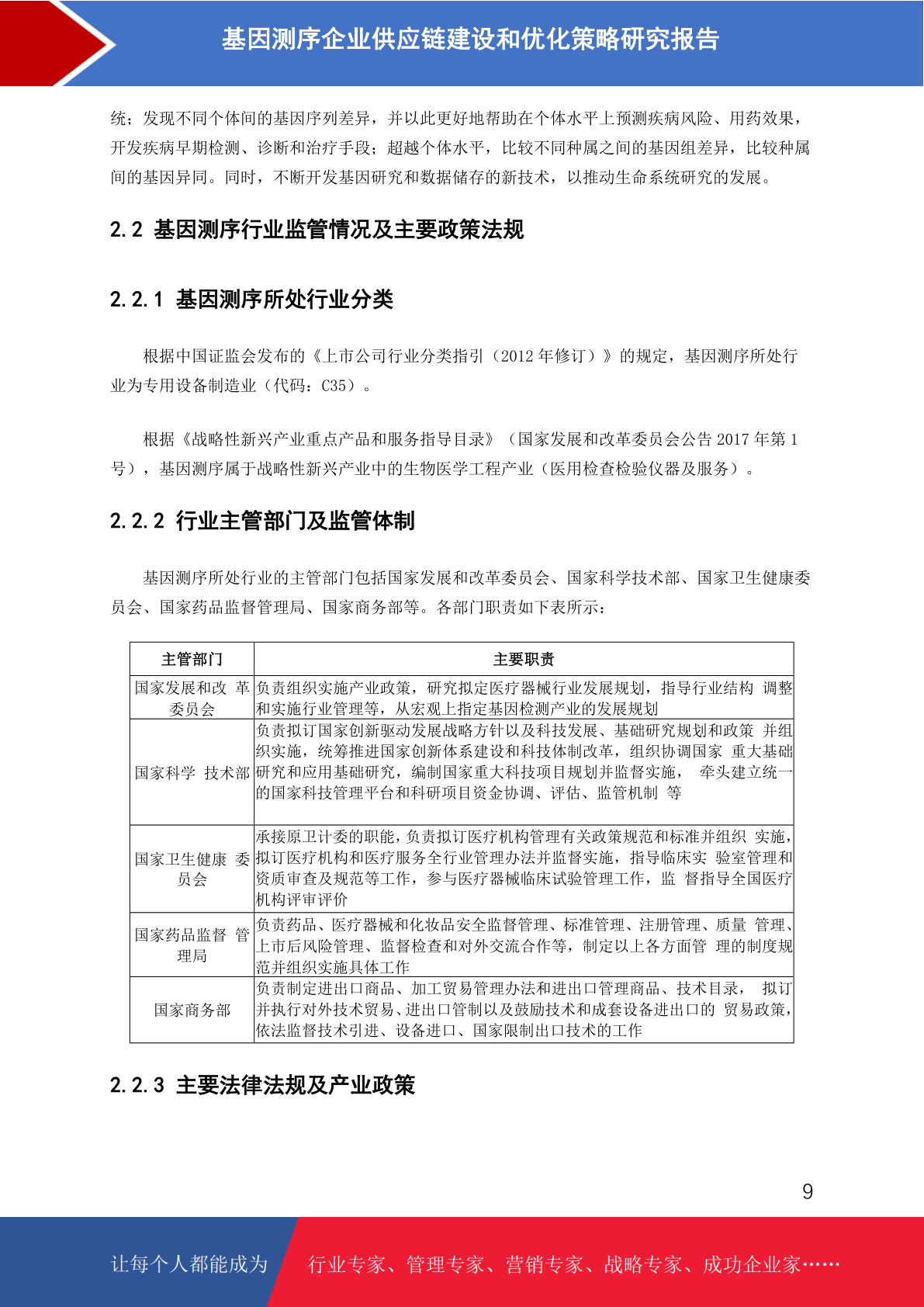 基因测序企业供应链建设和优化策略研究报告

统；发现不同个体间的基因序列差异，并以此更好地帮助在个体水平上预测疾病风险、用药效果，开发疾病早期检测、诊断和治疗手段；超越个体水平，比较不同种属之间的基因组差异，比较种属间的基因异同。同时，不断开发基因研究和数据储存的新技术，以推动生命系统研究的发展。

2.2 基因测序行业监管情况及主要政策法规

2.2.1 基因测序所处行业分类

根据中国证监会发布的《上市公司行业分类指引（2012 年修订）》的规定，基因测序所处行业为专用设备制造业（代码：C35）。

根据《战略性新兴产业重点产品和服务指导目录》（国家发展和改革委员会公告 2017 年第 1 号），基因测序属于战略性新兴产业中的生物医学工程产业（医用检查检验仪器及服务）。

2.2.2 行业主管部门及监管体制

基因测序所处行业的主管部门包括国家发展和改革委员会、国家科学技术部、国家卫生健康委员会、国家药品监督管理局、国家商务部等。各部门职责如下表所示：

| 主管部门 | 主要职责 |
|---|---|
| 国家发展和改 革委员会 | 负责组织实施产业政策，研究拟定医疗器械行业发展规划，指导行业结构 调整和实施行业管理等，从宏观上指定基因检测产业的发展规划 |
| 国家科学 技术部 | 负责拟订国家创新驱动发展战略方针以及科技发展、基础研究规划和政策 并组织实施，统筹推进国家创新体系建设和科技体制改革，组织协调国家 重大基础研究和应用基础研究，编制国家重大科技项目规划并监督实施， 牵头建立统一的国家科技管理平台和科研项目资金协调、评估、监管机制 等 |
| 国家卫生健康 委员会 | 承接原卫计委的职能，负责拟订医疗机构管理有关政策规范和标准并组织 实施，拟订医疗机构和医疗服务全行业管理办法并监督实施，指导临床实 验室管理和资质审查及规范等工作，参与医疗器械临床试验管理工作，监 督指导全国医疗机构评审评价 |
| 国家药品监督 管理局 | 负责药品、医疗器械和化妆品安全监督管理、标准管理、注册管理、质量 管理、上市后风险管理、监督检查和对外交流合作等，制定以上各方面管 理的制度规范并组织实施具体工作 |
| 国家商务部 | 负责制定进出口商品、加工贸易管理办法和进出口管理商品、技术目录， 拟订并执行对外技术贸易、进出口管制以及鼓励技术和成套设备进出口的 贸易政策，依法监督技术引进、设备进口、国家限制出口技术的工作 |

2.2.3 主要法律法规及产业政策

9

让每个人都能成为 行业专家、管理专家、营销专家、战略专家、成功企业家……